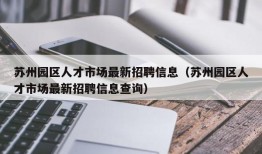 苏州园区人才市场最新招聘信息（苏州园区人才市场最新招聘信息查询）